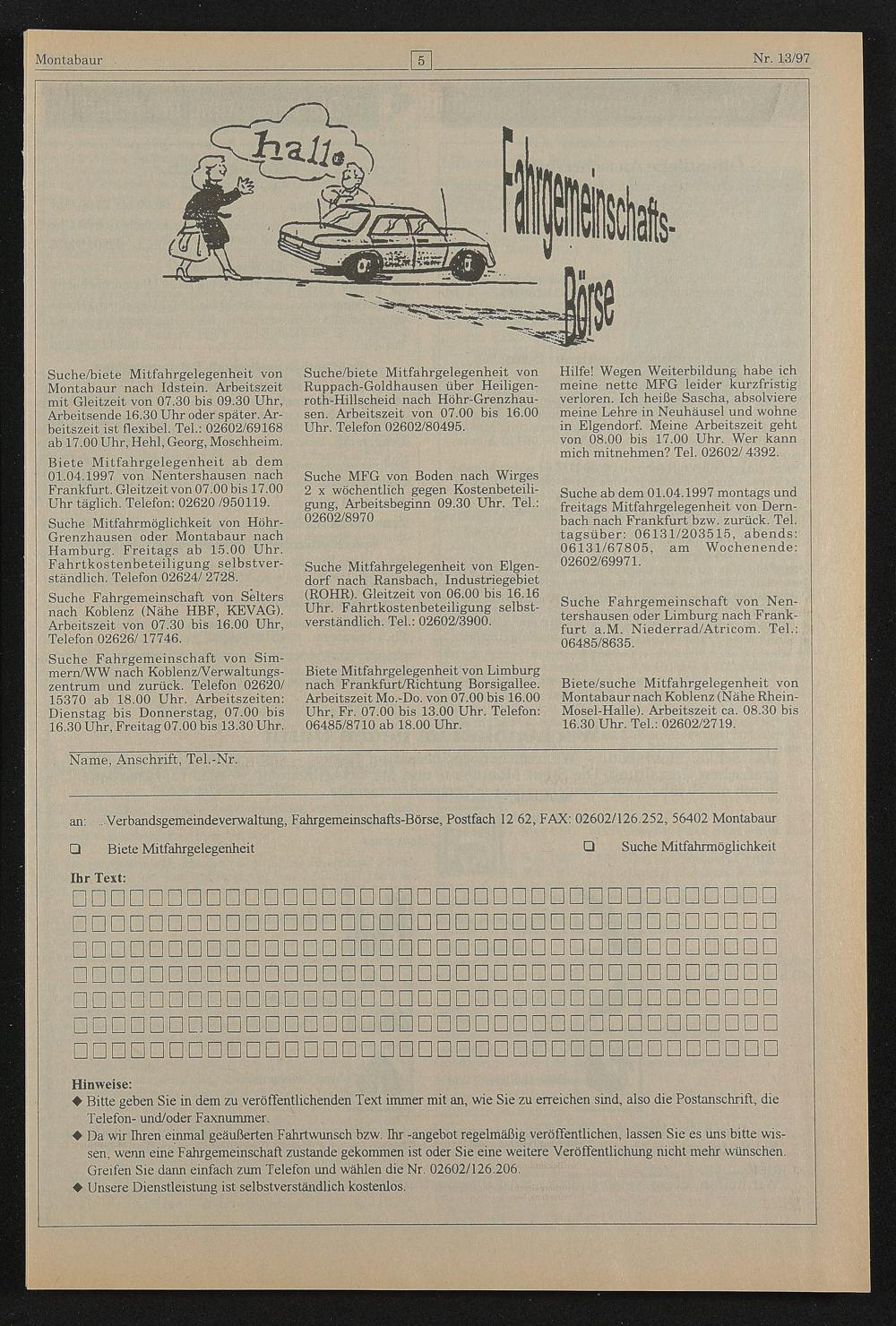 Montabaur

5

Nr. 13/97

hallo

Fahrgemeinschafts-Börse

Suche/biete Mitfahrgelegenheit von Montabaur nach Idstein. Arbeitszeit mit Gleitzeit von 07.30 bis 09.30 Uhr, Arbeitsende 16.30 Uhr oder später. Arbeitszeit ist flexibel. Tel.: 02602/69168 ab 17.00 Uhr, Hehl, Georg, Moschheim.

Biete Mitfahrgelegenheit ab dem 01.04.1997 von Nentershausen nach Frankfurt. Gleitzeit von 07.00 bis 17.00 Uhr täglich. Telefon: 02620 /950119.

Suche Mitfahrmöglichkeit von Höhr-Grenzhausen oder Montabaur nach Hamburg. Freitags ab 15.00 Uhr. Fahrtkostenbeteiligung selbstverständlich. Telefon 02624/ 2728.

Suche Fahrgemeinschaft von Selters nach Koblenz (Nähe HBF, KEVAG). Arbeitszeit von 07.30 bis 16.00 Uhr, Telefon 02626/ 17746.

Suche Fahrgemeinschaft von Simmern/WW nach Koblenz/Verwaltungszentrum und zurück. Telefon 02620/ 15370 ab 18.00 Uhr. Arbeitszeiten: Dienstag bis Donnerstag, 07.00 bis 16.30 Uhr, Freitag 07.00 bis 13.30 Uhr.

Suche/biete Mitfahrgelegenheit von Ruppach-Goldhausen über Heiligenroth-Hillscheid nach Höhr-Grenzhausen. Arbeitszeit von 07.00 bis 16.00 Uhr. Telefon 02602/80495.

Suche MFG von Boden nach Wirges 2 x wöchentlich gegen Kostenbeteiligung, Arbeitsbeginn 09.30 Uhr. Tel.: 02602/8970

Suche Mitfahrgelegenheit von Elgendorf nach Ransbach, Industriegebiet (ROHR). Gleitzeit von 06.00 bis 16.16 Uhr. Fahrtkostenbeteiligung selbstverständlich. Tel.: 02602/3900.

Biete Mitfahrgelegenheit von Limburg nach Frankfurt/Richtung Borsigallee. Arbeitszeit Mo.-Do. von 07.00 bis 16.00 Uhr, Fr. 07.00 bis 13.00 Uhr. Telefon: 06485/8710 ab 18.00 Uhr.

Hilfe! Wegen Weiterbildung habe ich meine nette MFG leider kurzfristig verloren. Ich heiße Sascha, absolviere meine Lehre in Neuhäusel und wohne in Elgendorf. Meine Arbeitszeit geht von 08.00 bis 17.00 Uhr. Wer kann mich mitnehmen? Tel. 02602/ 4392.

Suche ab dem 01.04.1997 montags und freitags Mitfahrgelegenheit von Dernbach nach Frankfurt bzw. zurück. Tel. tagsüber: 06131/203515, abends: 06131/67805, am Wochenende: 02602/69971.

Suche Fahrgemeinschaft von Nentershausen oder Limburg nach Frankfurt a.M. Niederrad/Atricom. Tel.: 06485/8635.

Biete/suche Mitfahrgelegenheit von Montabaur nach Koblenz (Nähe Rhein-Mosel-Halle). Arbeitszeit ca. 08.30 bis 16.30 Uhr. Tel.: 02602/2719.

Name, Anschrift, Tel.-Nr.

an: Verbandsgemeindeverwaltung, Fahrgemeinschafts-Börse, Postfach 12 62, FAX: 02602/126.252, 56402 Montabaur

❑ Biete Mitfahrgelegenheit

❑ Suche Mitfahrmöglichkeit

Ihr Text:

Hinweise:
◆ Bitte geben Sie in dem zu veröffentlichenden Text immer mit an, wie Sie zu erreichen sind, also die Postanschrift, die Telefon- und/oder Faxnummer.
◆ Da wir Ihren einmal geäußerten Fahrtwunsch bzw. Ihr -angebot regelmäßig veröffentlichen, lassen Sie es uns bitte wissen, wenn eine Fahrgemeinschaft zustande gekommen ist oder Sie eine weitere Veröffentlichung nicht mehr wünschen. Greifen Sie dann einfach zum Telefon und wählen die Nr. 02602/126.206.
◆ Unsere Dienstleistung ist selbstverständlich kostenlos.